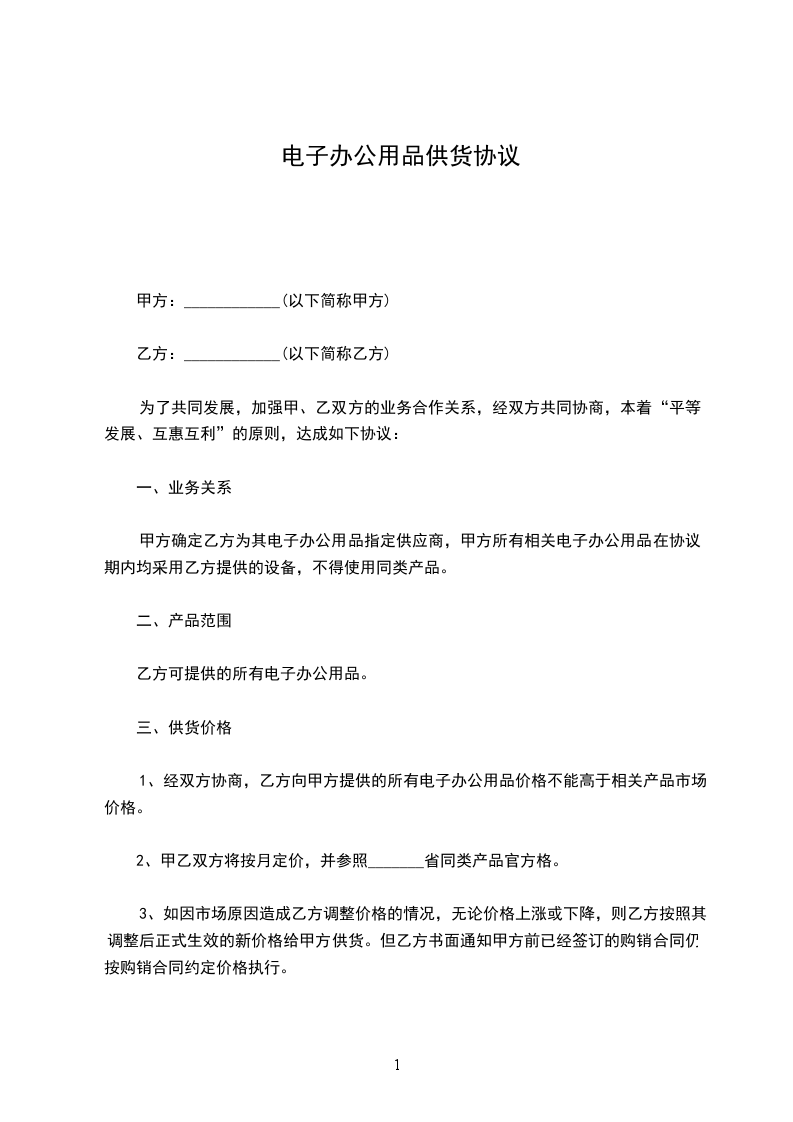 电子办公用品供货协议

甲方：____________(以下简称甲方)

乙方：____________(以下简称乙方)

为了共同发展，加强甲、乙双方的业务合作关系，经双方共同协商，本着“平等发展、互惠互利”的原则，达成如下协议：

一、业务关系

甲方确定乙方为其电子办公用品指定供应商，甲方所有相关电子办公用品在协议期内均采用乙方提供的设备，不得使用同类产品。

二、产品范围

乙方可提供的所有电子办公用品。

三、供货价格

1、经双方协商，乙方向甲方提供的所有电子办公用品价格不能高于相关产品市场价格。

2、甲乙双方将按月定价，并参照_______省同类产品官方格。

3、如因市场原因造成乙方调整价格的情况，无论价格上涨或下降，则乙方按照其调整后正式生效的新价格给甲方供货。但乙方书面通知甲方前已经签订的购销合同仍按购销合同约定价格执行。

1